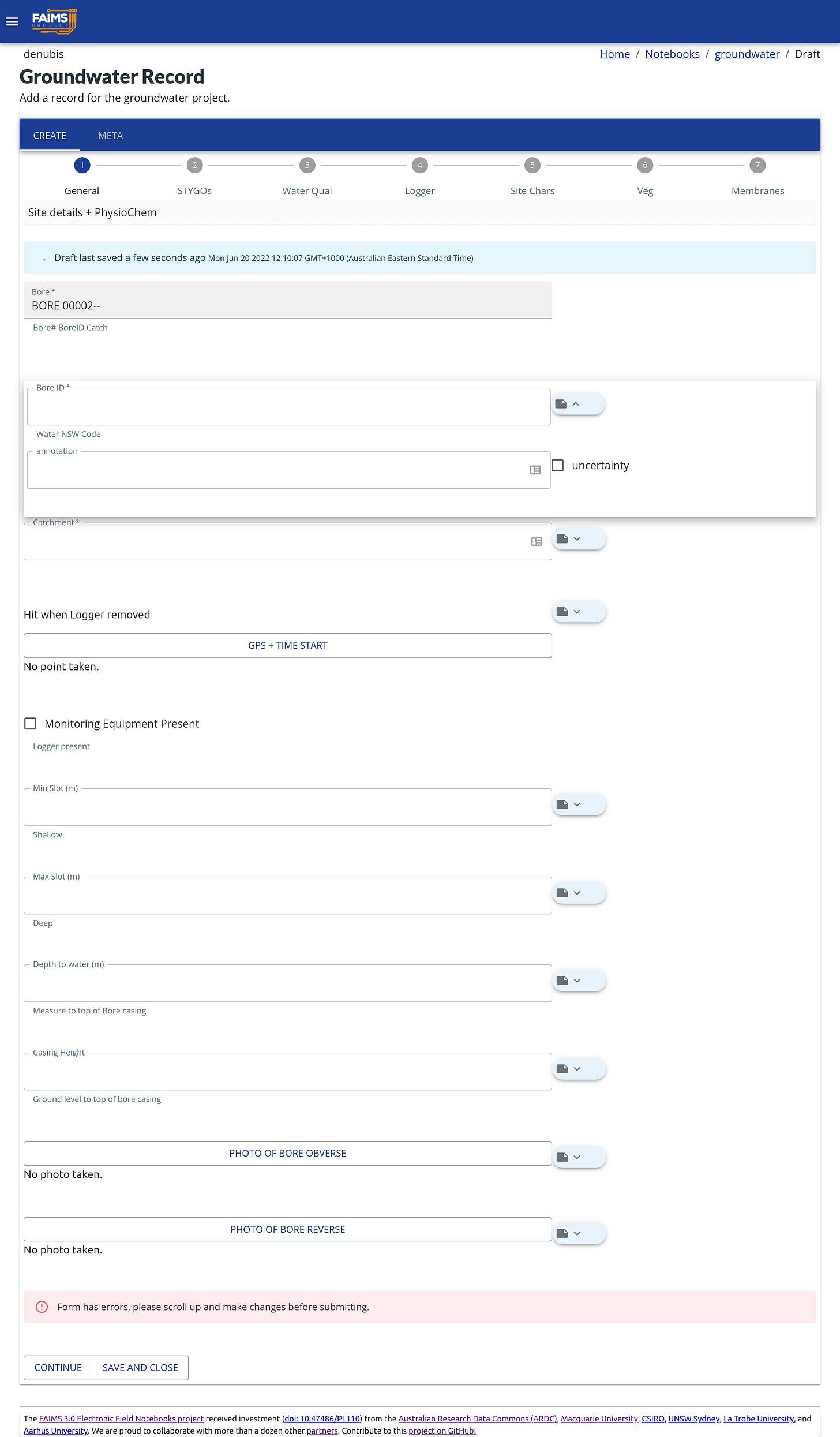 FAIMS PROJECT

denubis

Home / Notebooks / groundwater / Draft

Groundwater Record

Add a record for the groundwater project.

CREATE META

1 General
2 STYGOs
3 Water Qual
4 Logger
5 Site Chars
6 Veg
7 Membranes

Site details + PhysioChem

Draft last saved a few seconds ago Mon Jun 20 2022 12:10:07 GMT+1000 (Australian Eastern Standard Time)

Bore *
BORE 00002--
Bore# BoreID Catch

Bore ID *
Water NSW Code

annotation
uncertainty

Catchment *

Hit when Logger removed

GPS + TIME START

No point taken.

Monitoring Equipment Present
Logger present

Min Slot (m)
Shallow

Max Slot (m)
Deep

Depth to water (m)
Measure to top of Bore casing

Casing Height
Ground level to top of bore casing

PHOTO OF BORE OBVERSE
No photo taken.

PHOTO OF BORE REVERSE
No photo taken.

Form has errors, please scroll up and make changes before submitting.

CONTINUE SAVE AND CLOSE

The FAIMS 3.0 Electronic Field Notebooks project received investment (doi: 10.47486/PL110) from the Australian Research Data Commons (ARDC), Macquarie University, CSIRO, UNSW Sydney, La Trobe University, and Aarhus University. We are proud to collaborate with more than a dozen other partners. Contribute to this project on GitHub!